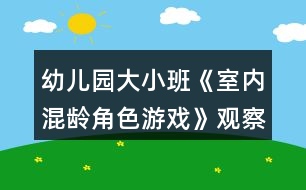 幼儿园大小班《室内混龄角色游戏》观察